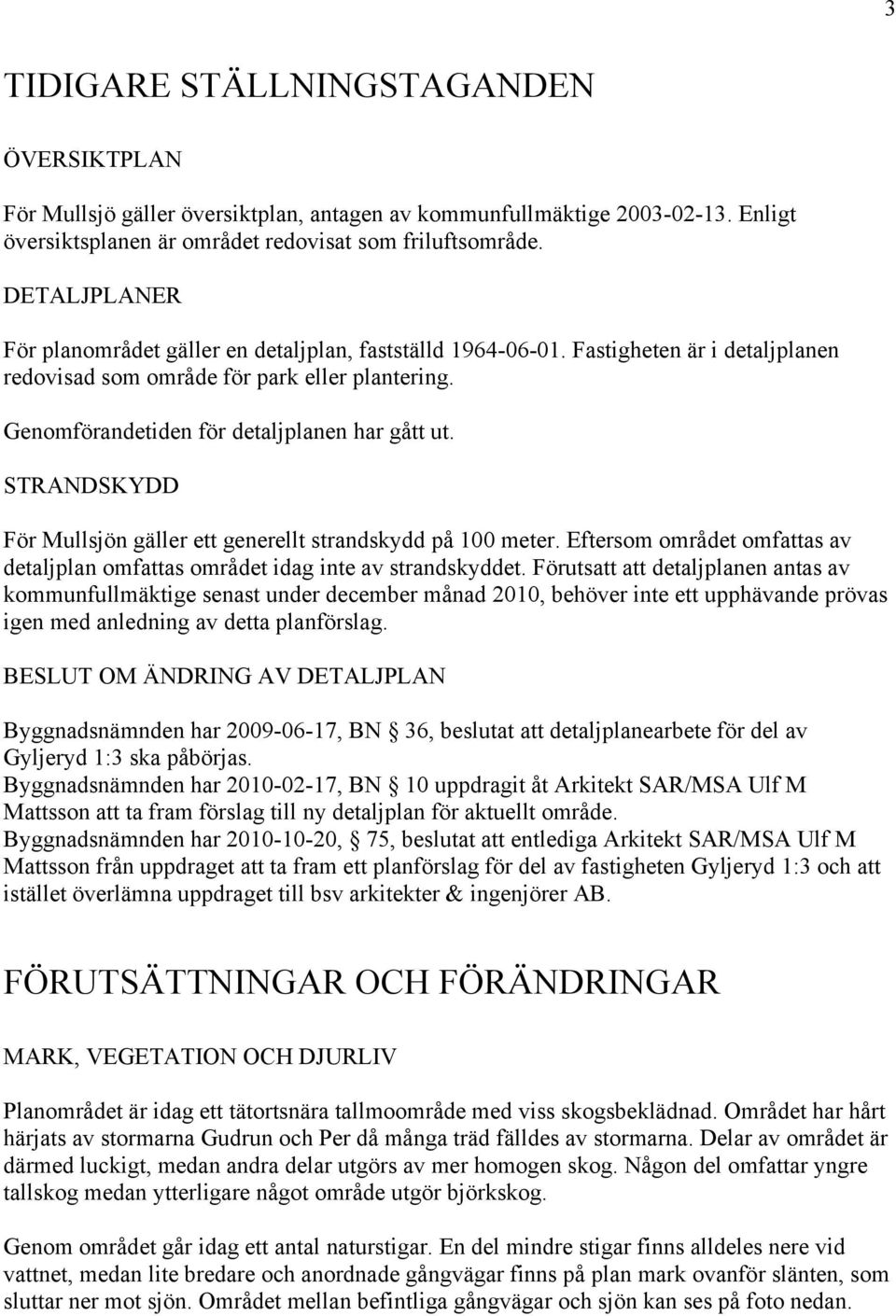 3

TIDIGARE STÄLLNINGSTAGANDEN

ÖVERSIKTPLAN

För Mullsjö gäller översiktplan, antagen av kommunfullmäktige 2003-02-13. Enligt översiktsplanen är området redovisat som friluftsområde.

DETALJPLANER

För planområdet gäller en detaljplan, fastställd 1964-06-01. Fastigheten är i detaljplanen redovisad som område för park eller plantering.

Genomförandetiden för detaljplanen har gått ut.

STRANDSKYDD

För Mullsjön gäller ett generellt strandskydd på 100 meter. Eftersom området omfattas av detaljplan omfattas området idag inte av strandskyddet. Förutsatt att detaljplanen antas av kommunfullmäktige senast under december månad 2010, behöver inte ett upphävande prövas igen med anledning av detta planförslag.

BESLUT OM ÄNDRING AV DETALJPLAN

Byggnadsnämnden har 2009-06-17, BN § 36, beslutat att detaljplanearbete för del av Gyljeryd 1:3 ska påbörjas.
Byggnadsnämnden har 2010-02-17, BN § 10 uppdragit åt Arkitekt SAR/MSA Ulf M Mattsson att ta fram förslag till ny detaljplan för aktuellt område.
Byggnadsnämnden har 2010-10-20, § 75, beslutat att entlediga Arkitekt SAR/MSA Ulf M Mattsson från uppdraget att ta fram ett planförslag för del av fastigheten Gyljeryd 1:3 och att istället överlämna uppdraget till bsv arkitekter & ingenjörer AB.

FÖRUTSÄTTNINGAR OCH FÖRÄNDRINGAR

MARK, VEGETATION OCH DJURLIV

Planområdet är idag ett tätortsnära tallmoområde med viss skogsbeklädnad. Området har hårt härjats av stormarna Gudrun och Per då många träd fälldes av stormarna. Delar av området är därmed luckigt, medan andra delar utgörs av mer homogen skog. Någon del omfattar yngre tallskog medan ytterligare något område utgör björkskog.

Genom området går idag ett antal naturstigar. En del mindre stigar finns alldeles nere vid vattnet, medan lite bredare och anordnade gångvägar finns på plan mark ovanför slänten, som sluttar ner mot sjön. Området mellan befintliga gångvägar och sjön kan ses på foto nedan.